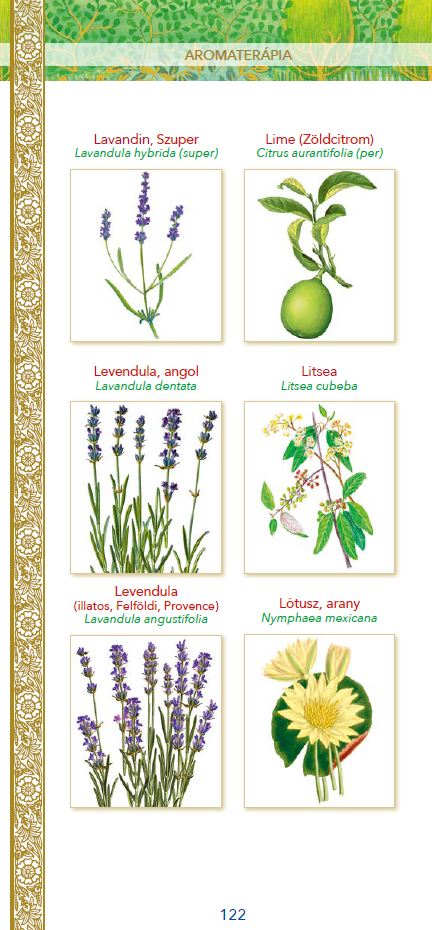 AROMATERÁPIA

Lavandin, Szuper
Lavandula hybrida (super)

Lime (Zöldcitrom)
Citrus aurantifolia (per)

Levendula, angol
Lavandula dentata

Litsea
Litsea cubeba

Levendula
(illatos, Felföldi, Provence)
Lavandula angustifolia

Lótusz, arany
Nymphaea mexicana

122